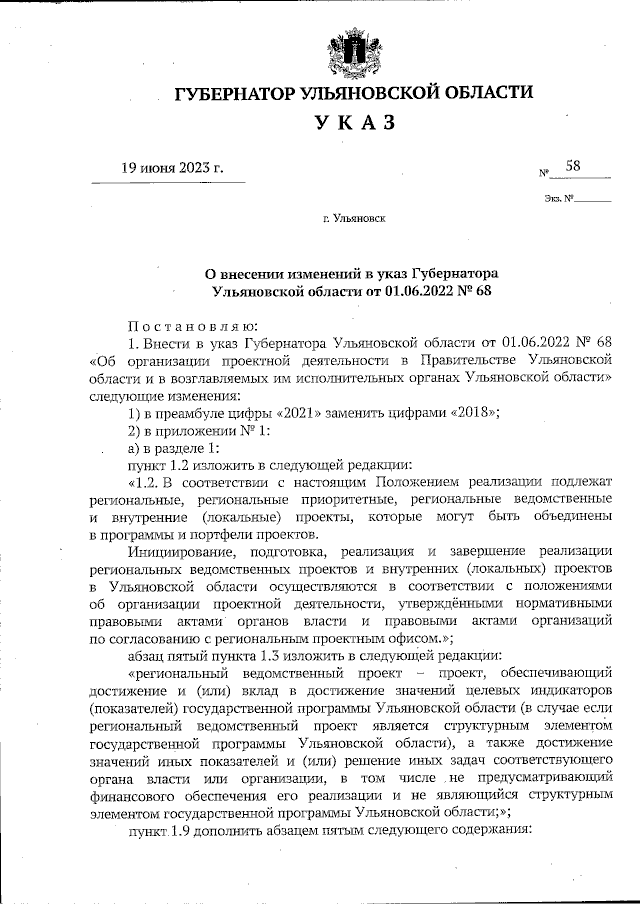 ГУБЕРНАТОР УЛЬЯНОВСКОЙ ОБЛАСТИ

УКАЗ

19 июня 2023 г.

№ 58

Экз. №

г. Ульяновск

О внесении изменений в указ Губернатора Ульяновской области от 01.06.2022 № 68

Постановляю:

1. Внести в указ Губернатора Ульяновской области от 01.06.2022 № 68 «Об организации проектной деятельности в Правительстве Ульяновской области и в возглавляемых им исполнительных органах Ульяновской области» следующие изменения:

1) в преамбуле цифры «2021» заменить цифрами «2018»;

2) в приложении № 1:

а) в разделе 1:

пункт 1.2 изложить в следующей редакции:

«1.2. В соответствии с настоящим Положением реализации подлежат региональные, региональные приоритетные, региональные ведомственные и внутренние (локальные) проекты, которые могут быть объединены в программы и портфели проектов.

Инициирование, подготовка, реализация и завершение реализации региональных ведомственных проектов и внутренних (локальных) проектов в Ульяновской области осуществляются в соответствии с положениями об организации проектной деятельности, утверждёнными нормативными правовыми актами органов власти и правовыми актами организаций по согласованию с региональным проектным офисом.»;

абзац пятый пункта 1.3 изложить в следующей редакции:

«региональный ведомственный проект – проект, обеспечивающий достижение и (или) вклад в достижение значений целевых индикаторов (показателей) государственной программы Ульяновской области (в случае если региональный ведомственный проект является структурным элементом государственной программы Ульяновской области), а также достижение значений иных показателей и (или) решение иных задач соответствующего органа власти или организации, в том числе не предусматривающий финансового обеспечения его реализации и не являющийся структурным элементом государственной программы Ульяновской области;»;

пункт 1.9 дополнить абзацем пятым следующего содержания: